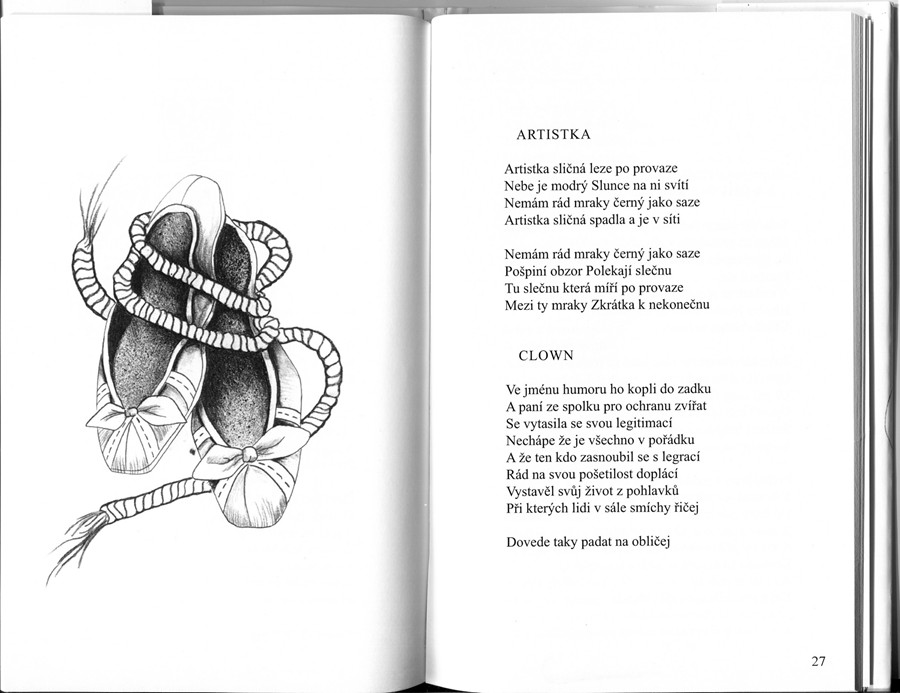 ARTISTKA

Artistka sličná leze po provaze
Nebe je modrý Slunce na ni svítí
Nemám rád mraky černý jako saze
Artistka sličná spadla a je v síti

Nemám rád mraky černý jako saze
Pošpiní obzor Polekají slečnu
Tu slečnu která míří po provaze
Mezi ty mraky Zkrátka k nekonečnu

CLOWN

Ve jménu humoru ho kopli do zadku
A paní ze spolku pro ochranu zvířat
Se vytasila se svou legitimací
Nechápe že je všechno v pořádku
A že ten kdo zasnoubil se s legrací
Rád na svou pošetilost doplácí
Vystavěl svůj život z pohlavků
Při kterých lidi v sále smíchy řičej

Dovede taky padat na obličej

27